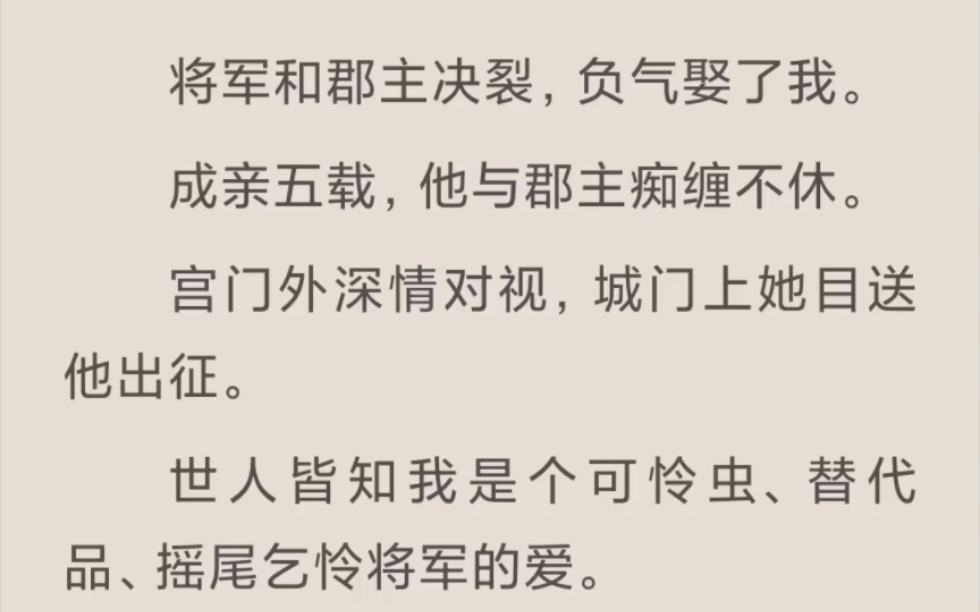 将军和郡主决裂，负气娶了我。

成亲五载，他与郡主痴缠不休。

宫门外深情对视，城门上她目送他出征。

世人皆知我是个可怜虫、替代品、摇尾乞怜将军的爱。